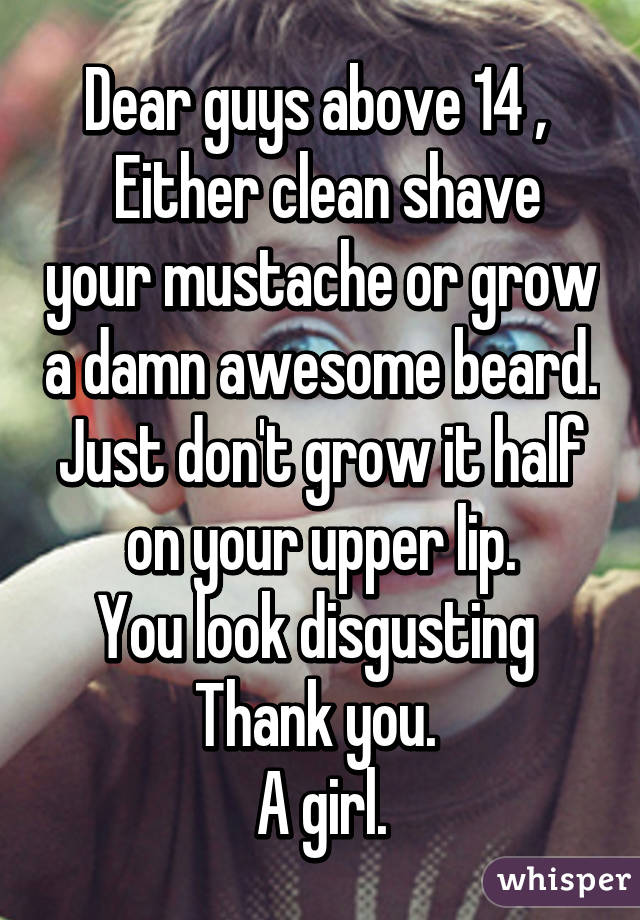 Dear guys above 14 ,
Either clean shave your mustache or grow a damn awesome beard. Just don't grow it half on your upper lip.
You look disgusting
Thank you.
A girl.

whisper